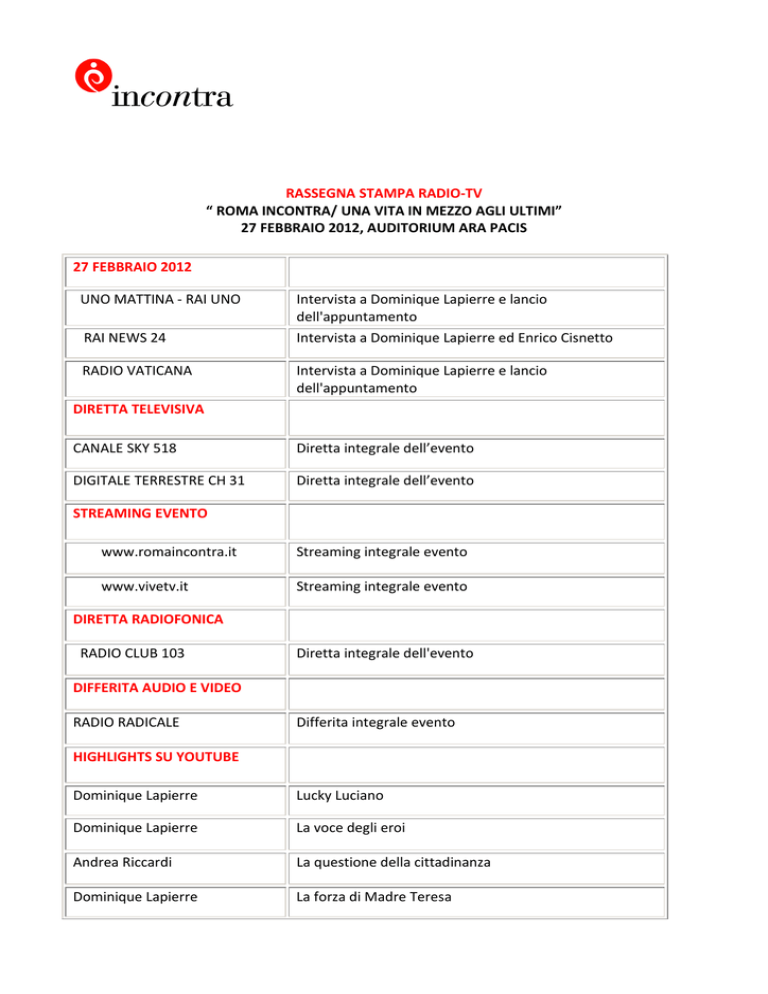 incontra

RASSEGNA STAMPA RADIO-TV
“ ROMA INCONTRA/ UNA VITA IN MEZZO AGLI ULTIMI”
27 FEBBRAIO 2012, AUDITORIUM ARA PACIS

| 27 FEBBRAIO 2012 | |
|---|---|
| UNO MATTINA - RAI UNO | Intervista a Dominique Lapierre e lancio dell'appuntamento |
| RAI NEWS 24 | Intervista a Dominique Lapierre ed Enrico Cisnetto |
| RADIO VATICANA | Intervista a Dominique Lapierre e lancio dell'appuntamento |
| DIRETTA TELEVISIVA | |
| CANALE SKY 518 | Diretta integrale dell’evento |
| DIGITALE TERRESTRE CH 31 | Diretta integrale dell’evento |
| STREAMING EVENTO | |
| www.romaincontra.it | Streaming integrale evento |
| www.vivetv.it | Streaming integrale evento |
| DIRETTA RADIOFONICA | |
| RADIO CLUB 103 | Diretta integrale dell'evento |
| DIFFERITA AUDIO E VIDEO | |
| RADIO RADICALE | Differita integrale evento |
| HIGHLIGHTS SU YOUTUBE | |
| Dominique Lapierre | Lucky Luciano |
| Dominique Lapierre | La voce degli eroi |
| Andrea Riccardi | La questione della cittadinanza |
| Dominique Lapierre | La forza di Madre Teresa |